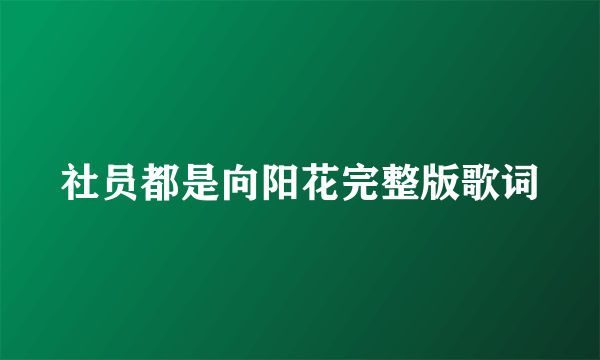 社员都是向阳花完整版歌词